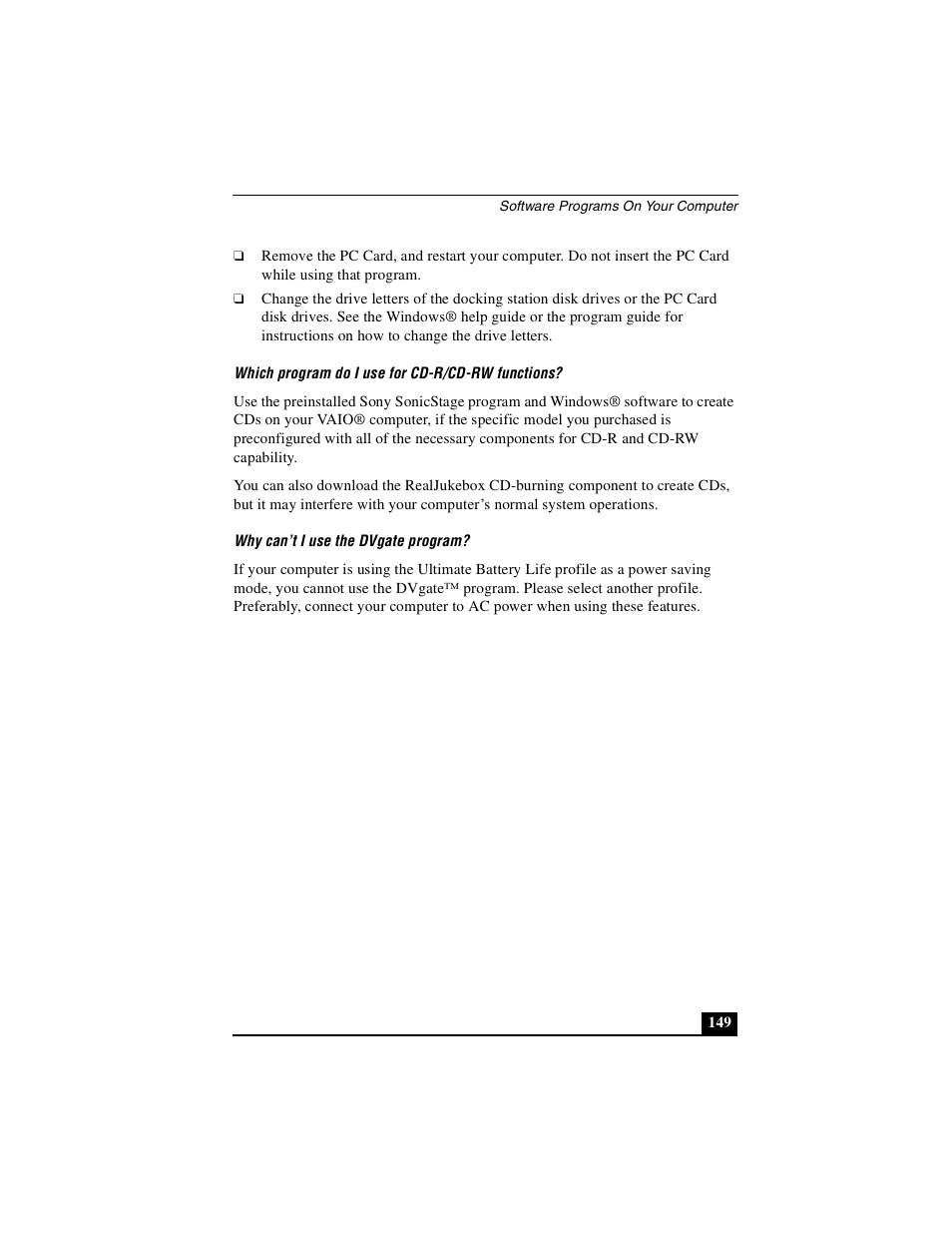 Software Programs On Your Computer

❑ Remove the PC Card, and restart your computer. Do not insert the PC Card while using that program.

❑ Change the drive letters of the docking station disk drives or the PC Card disk drives. See the Windows® help guide or the program guide for instructions on how to change the drive letters.

Which program do I use for CD-R/CD-RW functions?

Use the preinstalled Sony SonicStage program and Windows® software to create CDs on your VAIO® computer, if the specific model you purchased is preconfigured with all of the necessary components for CD-R and CD-RW capability.

You can also download the RealJukebox CD-burning component to create CDs, but it may interfere with your computer's normal system operations.

Why can't I use the DVgate program?

If your computer is using the Ultimate Battery Life profile as a power saving mode, you cannot use the DVgate™ program. Please select another profile. Preferably, connect your computer to AC power when using these features.

149